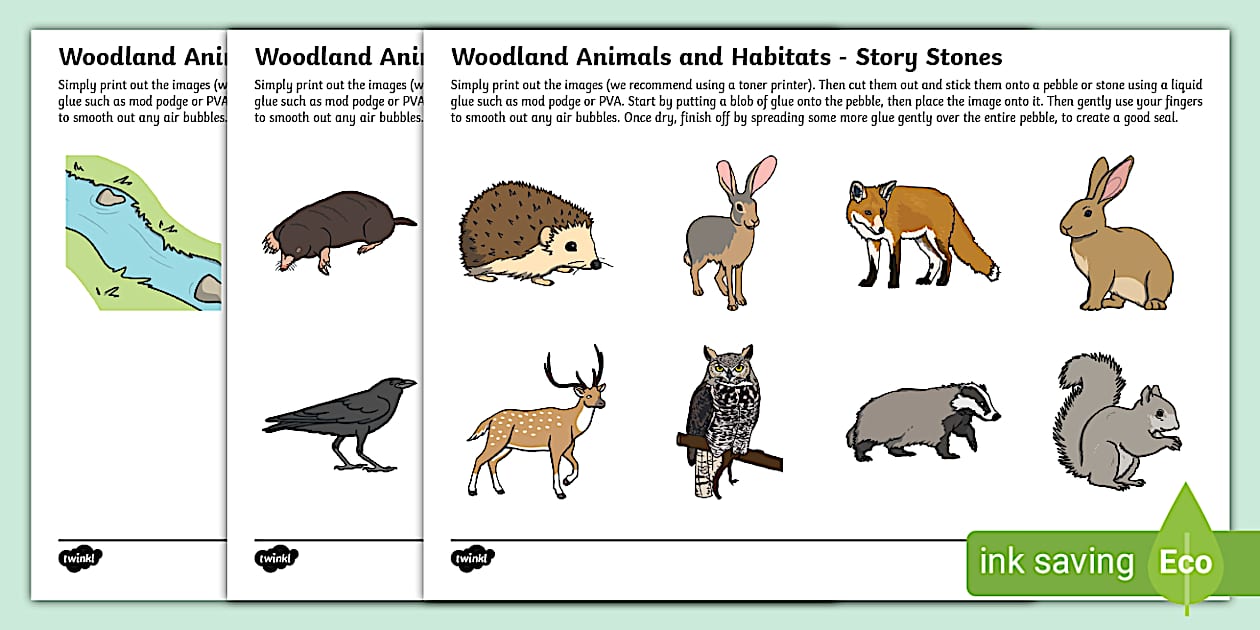 Woodland Ani

Simply print out the images (w glue such as mod podge or PVA to smooth out any air bubbles.

twinkl

Woodland Ani

Simply print out the images (w glue such as mod podge or PVA to smooth out any air bubbles.

twinkl

Woodland Animals and Habitats - Story Stones

Simply print out the images (we recommend using a toner printer). Then cut them out and stick them onto a pebble or stone using a liquid glue such as mod podge or PVA. Start by putting a blob of glue onto the pebble, then place the image onto it. Then gently use your fingers to smooth out any air bubbles. Once dry, finish off by spreading some more glue gently over the entire pebble, to create a good seal.

twinkl

ink saving Eco